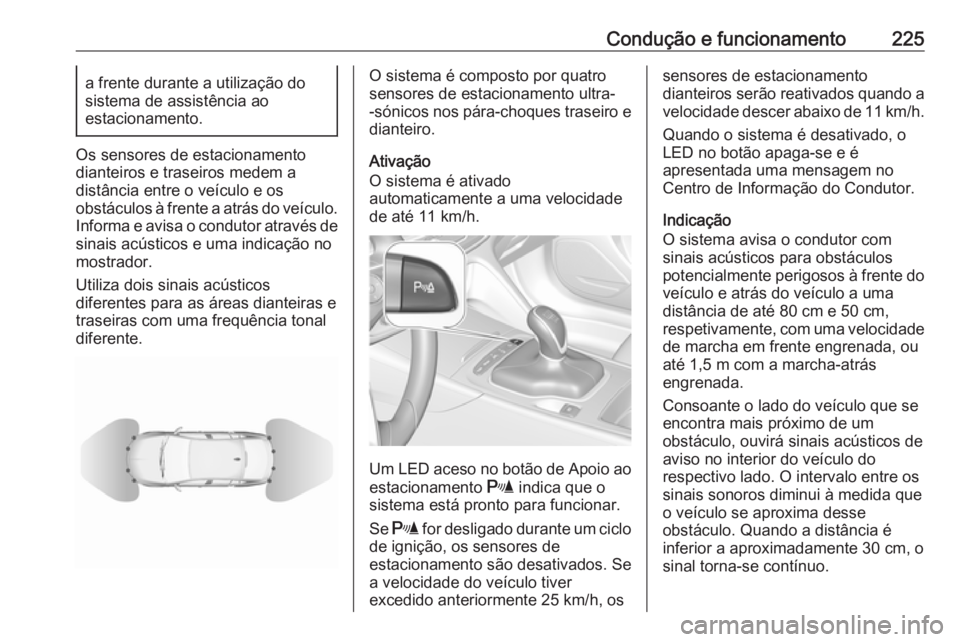 Condução e funcionamento 225

a frente durante a utilização do sistema de assistência ao estacionamento.

Os sensores de estacionamento dianteiros e traseiros medem a distância entre o veículo e os obstáculos à frente a atrás do veículo. Informa e avisa o condutor através de sinais acústicos e uma indicação no mostrador.

Utiliza dois sinais acústicos diferentes para as áreas dianteiras e traseiras com uma frequência tonal diferente.

O sistema é composto por quatro sensores de estacionamento ultra--sónicos nos pára-choques traseiro e dianteiro.

Ativação
O sistema é ativado automaticamente a uma velocidade de até 11 km/h.

Um LED aceso no botão de Apoio ao estacionamento P indica que o sistema está pronto para funcionar.

Se P for desligado durante um ciclo de ignição, os sensores de estacionamento são desativados. Se a velocidade do veículo tiver excedido anteriormente 25 km/h, os sensores de estacionamento dianteiros serão reativados quando a velocidade descer abaixo de 11 km/h.

Quando o sistema é desativado, o LED no botão apaga-se e é apresentada uma mensagem no Centro de Informação do Condutor.

Indicação
O sistema avisa o condutor com sinais acústicos para obstáculos potencialmente perigosos à frente do veículo e atrás do veículo a uma distância de até 80 cm e 50 cm, respetivamente, com uma velocidade de marcha em frente engrenada, ou até 1,5 m com a marcha-atrás engrenada.

Consoante o lado do veículo que se encontra mais próximo de um obstáculo, ouvirá sinais acústicos de aviso no interior do veículo do respectivo lado. O intervalo entre os sinais sonoros diminui à medida que o veículo se aproxima desse obstáculo. Quando a distância é inferior a aproximadamente 30 cm, o sinal torna-se contínuo.

carmanualsonline.info